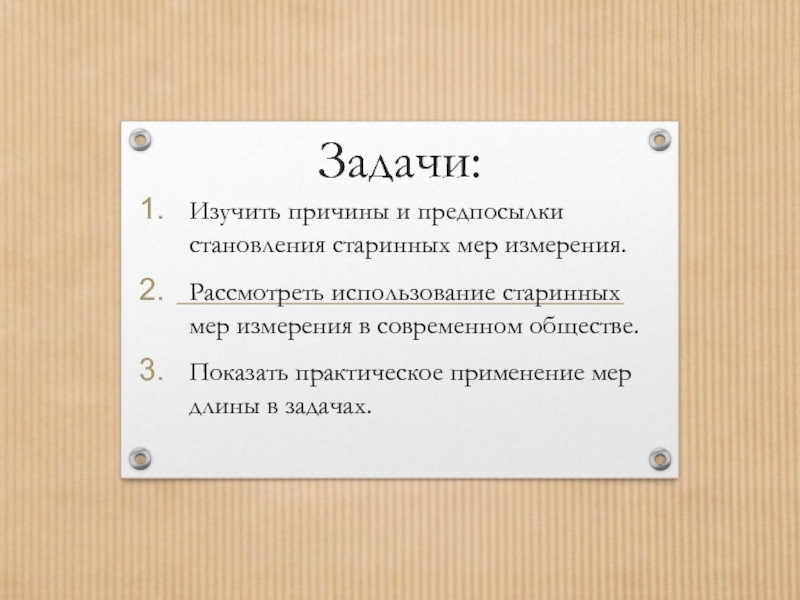 Задачи:

1. Изучить причины и предпосылки становления старинных мер измерения.

2. Рассмотреть использование старинных мер измерения в современном обществе.

3. Показать практическое применение мер длины в задачах.